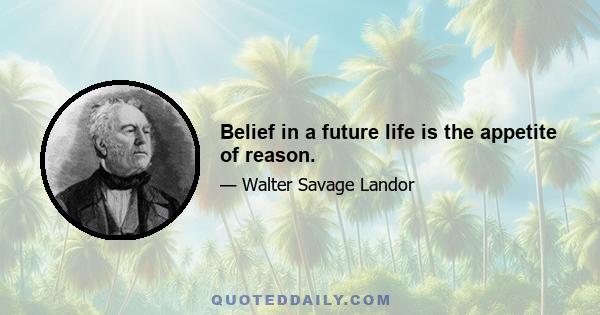 Belief in a future life is the appetite of reason.

— Walter Savage Landor

QUOTEDDAILY.COM